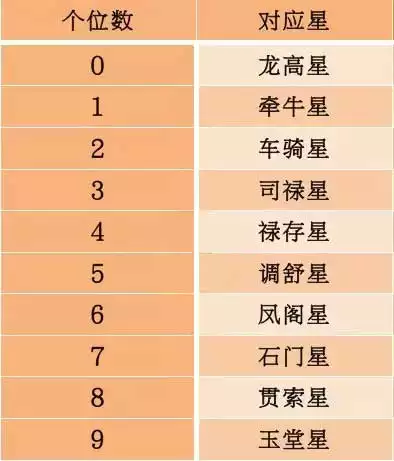 | 个位数 | 对应星 |
|---|---|
| 0 | 龙高星 |
| 1 | 牵牛星 |
| 2 | 车骑星 |
| 3 | 司禄星 |
| 4 | 禄存星 |
| 5 | 调舒星 |
| 6 | 凤阁星 |
| 7 | 石门星 |
| 8 | 贯索星 |
| 9 | 玉堂星 |